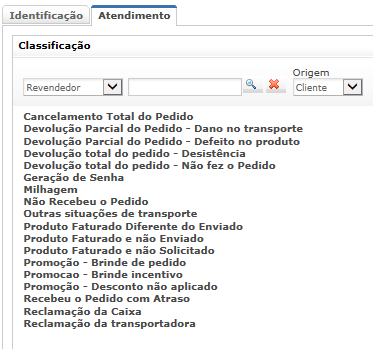 Identificação Atendimento

Classificação

Revendedor

Origem
Cliente

Cancelamento Total do Pedido
Devolução Parcial do Pedido - Dano no transporte
Devolução Parcial do Pedido - Defeito no produto
Devolução total do pedido - Desistência
Devolução total do pedido - Não fez o Pedido
Geração de Senha
Milhagem
Não Recebeu o Pedido
Outras situações de transporte
Produto Faturado Diferente do Enviado
Produto Faturado e não Enviado
Produto Faturado e não Solicitado
Promoção - Brinde de pedido
Promocao - Brinde incentivo
Promoção - Desconto não aplicado
Recebeu o Pedido com Atraso
Reclamação da Caixa
Reclamação da transportadora